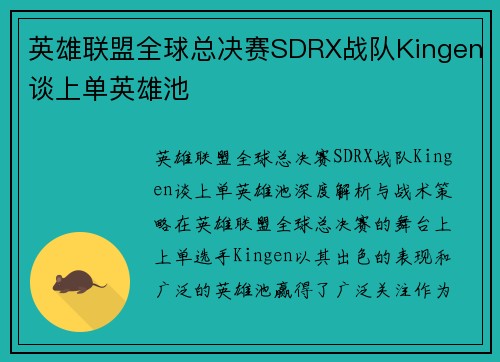 英雄联盟全球总决赛SDRX战队Kingen谈上单英雄池

英雄联盟全球总决赛SDRX战队Kingen谈上单英雄池深度解析与战术策略在英雄联盟全球总决赛的舞台上上单选手Kingen以其出色的表现和广泛的英雄池赢得了广泛关注作为